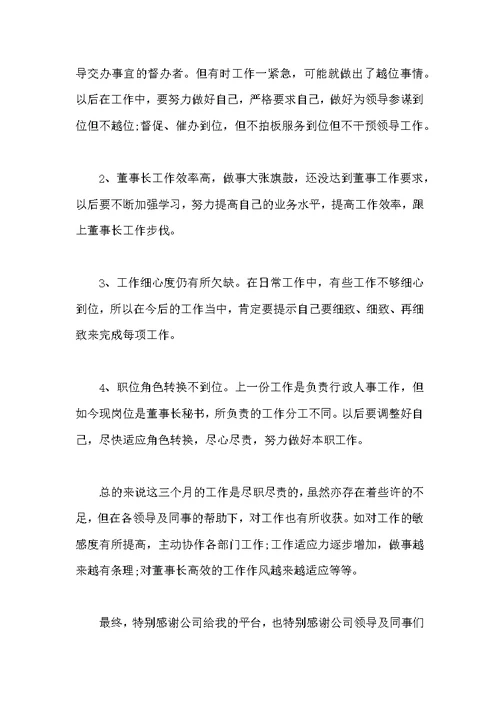 导交办事宜的督办者。但有时工作一紧急，可能就做出了越位事情。以后在工作中，要努力做好自己，严格要求自己，做好为领导参谋到位但不越位;督促、催办到位，但不拍板服务到位但不干预领导工作。

2、董事长工作效率高，做事大张旗鼓，还没达到董事工作要求，以后要不断加强学习，努力提高自己的业务水平，提高工作效率，跟上董事长工作步伐。

3、工作细心度仍有所欠缺。在日常工作中，有些工作不够细心到位，所以在今后的工作当中，肯定要提示自己要细致、细致、再细致来完成每项工作。

4、职位角色转换不到位。上一份工作是负责行政人事工作，但如今现岗位是董事长秘书，所负责的工作分工不同。以后要调整好自己，尽快适应角色转换，尽心尽责，努力做好本职工作。

总的来说这三个月的工作是尽职尽责的，虽然亦存在着些许的不足，但在各领导及同事的帮助下，对工作也有所收获。如对工作的敏感度有所提高，主动协作各部门工作;工作适应力逐步增加，做事越来越有条理;对董事长高效的工作作风越来越适应等等。

最终，特别感谢公司给我的平台，也特别感谢公司领导及同事们